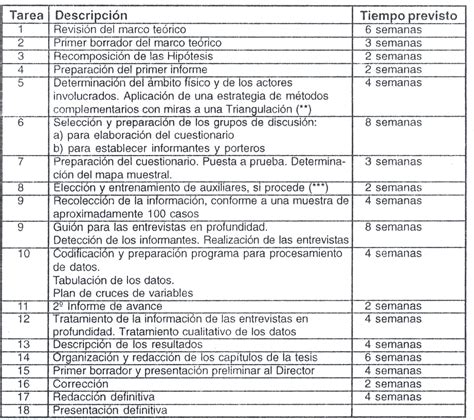 | Tarea | Descripción | Tiempo previsto |
|---|---|---|
| 1 | Revisión del marco teórico | 6 semanas |
| 2 | Primer borrador del marco teórico | 3 semanas |
| 3 | Recomposición de las Hipótesis | 2 semanas |
| 4 | Preparación del primer informe | 2 semanas |
| 5 | Determinación del ámbito físico y de los actores involucrados. Aplicación de una estrategia de métodos complementarios con miras a una Triangulación (**) | 4 semanas |
| 6 | Selección y preparación de los grupos de discusión: a) para elaboración del cuestionario b) para establecer informantes y porteros | 8 semanas |
| 7 | Preparación del cuestionario. Puesta a prueba. Determinación del mapa muestral. | 3 semanas |
| 8 | Elección y entrenamiento de auxiliares, si procede (***) | 2 semanas |
| 9 | Recolección de la información, conforme a una muestra de aproximadamente 100 casos | 4 semanas |
| 9 | Guión para las entrevistas en profundidad. Detección de los informantes. Realización de las entrevistas | 8 semanas |
| 10 | Codificación y preparación programa para procesamiento de datos. Tabulación de los datos. Plan de cruces de variables | 4 semanas |
| 11 | 2º Informe de avance | 2 semanas |
| 12 | Tratamiento de la información de las entrevistas en profundidad. Tratamiento cualitativo de los datos | 4 semanas |
| 13 | Descripción de los resultados | 4 semanas |
| 14 | Organización y redacción de los capítulos de la tesis | 6 semanas |
| 15 | Primer borrador y presentación preliminar al Director | 4 semanas |
| 16 | Corrección | 2 semanas |
| 17 | Redacción definitiva | 4 semanas |
| 18 | Presentación definitiva | |